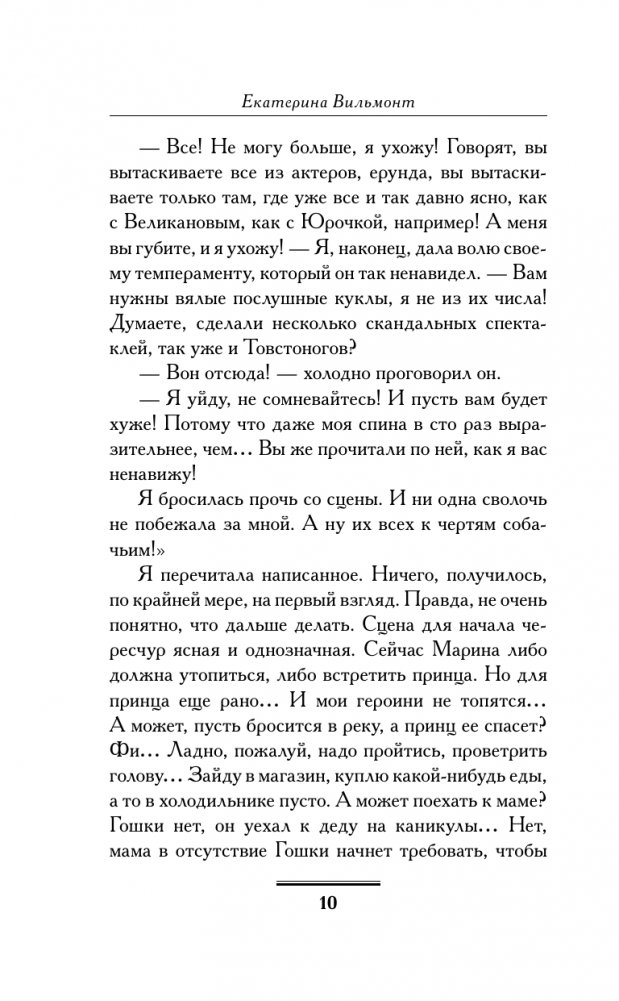 Екатерина Вильмонт

— Все! Не могу больше, я ухожу! Говорят, вы вытаскиваете все из актеров, ерунда, вы вытаскиваете только там, где уже все и так давно ясно, как с Великановым, как с Юрочкой, например! А меня вы губите, и я ухожу! — Я, наконец, дала волю своему темпераменту, который он так ненавидел. — Вам нужны вялые послушные куклы, я не из их числа! Думаете, сделали несколько скандальных спектаклей, так уже и Товстоногов?

— Вон отсюда! — холодно проговорил он.

— Я уйду, не сомневайтесь! И пусть вам будет хуже! Потому что даже моя спина в сто раз выразительнее, чем... Вы же прочитали по ней, как я вас ненавижу!

Я бросилась прочь со сцены. И ни одна сволочь не побежала за мной. А ну их всех к чертям собачьим!»

Я перечитала написанное. Ничего, получилось, по крайней мере, на первый взгляд. Правда, не очень понятно, что дальше делать. Сцена для начала чересчур ясная и однозначная. Сейчас Марина либо должна утопиться, либо встретить принца. Но для принца еще рано... И мои героини не топятся... А может, пусть бросится в реку, а принц ее спасет? Фи... Ладно, пожалуй, надо пройтись, проветрить голову... Зайду в магазин, куплю какой-нибудь еды, а то в холодильнике пусто. А может поехать к маме? Гошки нет, он уехал к деду на каникулы... Нет, мама в отсутствие Гошки начнет требовать, чтобы

10